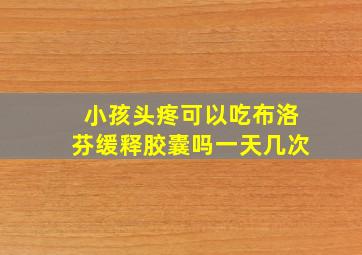 小孩头疼可以吃布洛芬缓释胶囊吗一天几次